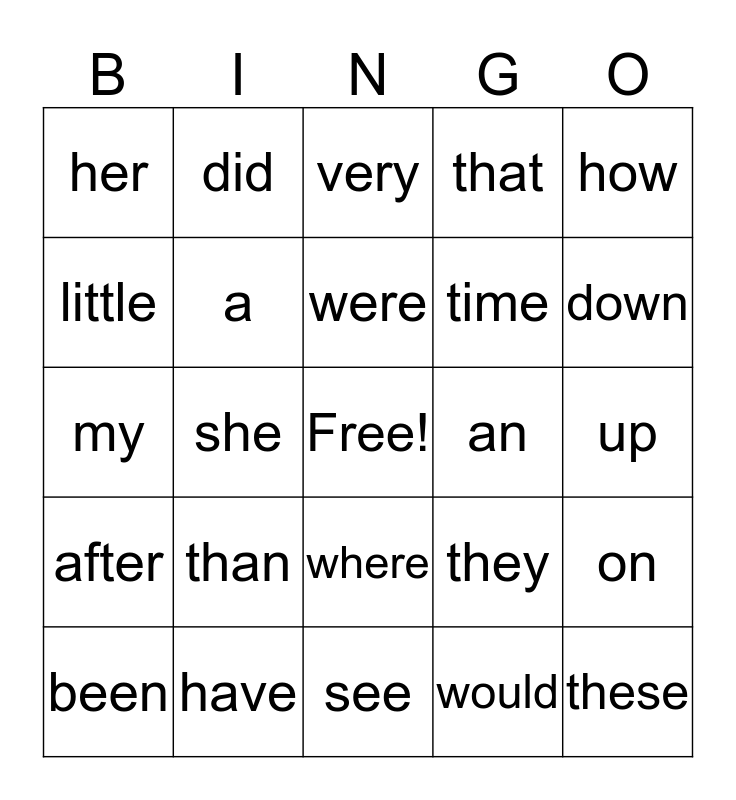 | B | I | N | G | O |
|---|---|---|---|---|
| her | did | very | that | how |
| little | a | were | time | down |
| my | she | Free! | an | up |
| after | than | where | they | on |
| been | have | see | would | these |